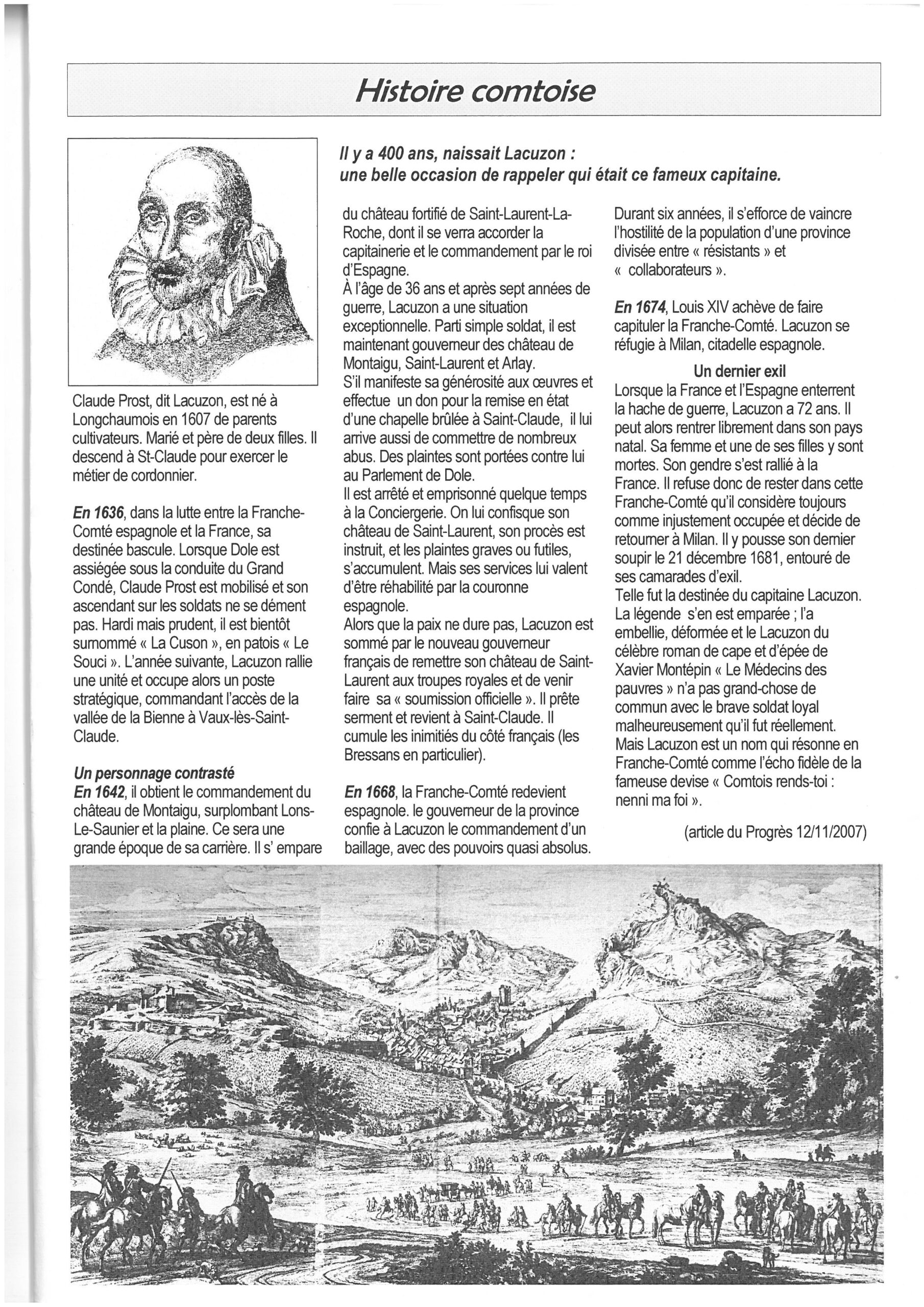 Histoire comtoise

Il y a 400 ans, naissait Lacuzon : une belle occasion de rappeler qui était ce fameux capitaine.

Claude Prost, dit Lacuzon, est né à Longchaumois en 1607 de parents cultivateurs. Marié et père de deux filles. Il descend à St-Claude pour exercer le métier de cordonnier.

En 1636, dans la lutte entre la Franche-Comté espagnole et la France, sa destinée bascule. Lorsque Dole est assiégée sous la conduite du Grand Condé, Claude Prost est mobilisé et son ascendant sur les soldats ne se dément pas. Hardi mais prudent, il est bientôt surnommé « La Cuson », en patois « Le Souci ». L'année suivante, Lacuzon rallie une unité et occupe alors un poste stratégique, commandant l'accès de la vallée de la Bienne à Vaux-lès-Saint-Claude.

Un personnage contrasté
En 1642, il obtient le commandement du château de Montaigu, surplombant Lons-Le-Saunier et la plaine. Ce sera une grande époque de sa carrière. Il s' empare du château fortifié de Saint-Laurent-La-Roche, dont il se verra accorder la capitainerie et le commandement par le roi d'Espagne.
À l'âge de 36 ans et après sept années de guerre, Lacuzon a une situation exceptionnelle. Parti simple soldat, il est maintenant gouverneur des château de Montaigu, Saint-Laurent et Arlay.
S'il manifeste sa générosité aux œuvres et effectue un don pour la remise en état d'une chapelle brûlée à Saint-Claude, il lui arrive aussi de commettre de nombreux abus. Des plaintes sont portées contre lui au Parlement de Dole.
Il est arrêté et emprisonné quelque temps à la Conciergerie. On lui confisque son château de Saint-Laurent, son procès est instruit, et les plaintes graves ou futiles, s'accumulent. Mais ses services lui valent d'être réhabilité par la couronne espagnole.
Alors que la paix ne dure pas, Lacuzon est sommé par le nouveau gouverneur français de remettre son château de Saint-Laurent aux troupes royales et de venir faire sa « soumission officielle ». Il prête serment et revient à Saint-Claude. Il cumule les inimitiés du côté français (les Bressans en particulier).

En 1668, la Franche-Comté redevient espagnole. le gouverneur de la province confie à Lacuzon le commandement d'un baillage, avec des pouvoirs quasi absolus. Durant six années, il s'efforce de vaincre l'hostilité de la population d'une province divisée entre « résistants » et « collaborateurs ».

En 1674, Louis XIV achève de faire capituler la Franche-Comté. Lacuzon se réfugie à Milan, citadelle espagnole.

Un dernier exil
Lorsque la France et l'Espagne enterrent la hache de guerre, Lacuzon a 72 ans. Il peut alors rentrer librement dans son pays natal. Sa femme et une de ses filles y sont mortes. Son gendre s'est rallié à la France. Il refuse donc de rester dans cette Franche-Comté qu'il considère toujours comme injustement occupée et décide de retourner à Milan. Il y pousse son dernier soupir le 21 décembre 1681, entouré de ses camarades d'exil.
Telle fut la destinée du capitaine Lacuzon. La légende s'en est emparée ; l'a embellie, déformée et le Lacuzon du célèbre roman de cape et d'épée de Xavier Montépin « Le Médecins des pauvres » n'a pas grand-chose de commun avec le brave soldat loyal malheureusement qu'il fut réellement.
Mais Lacuzon est un nom qui résonne en Franche-Comté comme l'écho fidèle de la fameuse devise « Comtois rends-toi : nenni ma foi ».

(article du Progrès 12/11/2007)